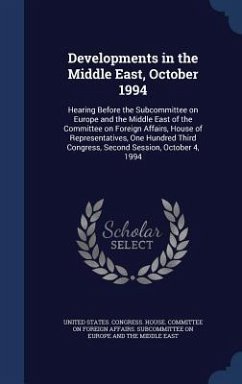 Developments in the Middle East, October 1994

Hearing Before the Subcommittee on Europe and the Middle East of the Committee on Foreign Affairs, House of Representatives, One Hundred Third Congress, Second Session, October 4, 1994

Scholar SELECT

UNITED STATES. CONGRESS. HOUSE. COMMITTEE ON FOREIGN AFFAIRS. SUBCOMMITTEE ON EUROPE AND THE MIDDLE EAST